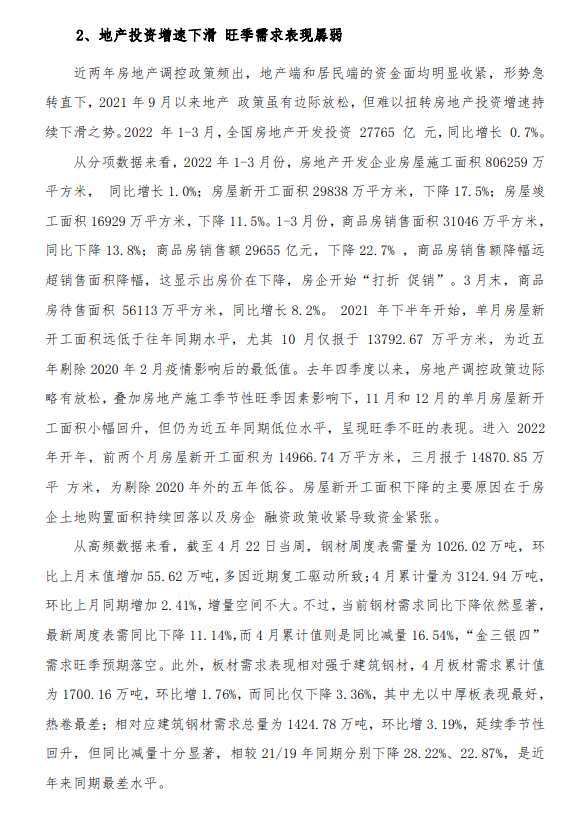 2、地产投资增速下滑 旺季需求表现羸弱

近两年房地产调控政策频出，地产端和居民端的资金面均明显收紧，形势急转直下，2021 年 9 月以来地产 政策虽有边际放松，但难以扭转房地产投资增速持续下滑之势。2022 年 1-3 月，全国房地产开发投资 27765 亿 元，同比增长 0.7%。

从分项数据来看，2022 年 1-3 月份，房地产开发企业房屋施工面积 806259 万平方米， 同比增长 1.0%；房屋新开工面积 29838 万平方米，下降 17.5%；房屋竣工面积 16929 万平方米，下降 11.5%。1-3 月份，商品房销售面积 31046 万平方米，同比下降 13.8%；商品房销售额 29655 亿元，下降 22.7% ，商品房销售额降幅远超销售面积降幅，这显示出房价在下降，房企开始“打折 促销”。3 月末，商品房待售面积 56113 万平方米，同比增长 8.2%。 2021 年下半年开始，单月房屋新开工面积远低于往年同期水平，尤其 10 月仅报于 13792.67 万平方米，为近五年剔除 2020 年 2 月疫情影响后的最低值。去年四季度以来，房地产调控政策边际略有放松，叠加房地产施工季节性旺季因素影响下，11 月和 12 月的单月房屋新开工面积小幅回升，但仍为近五年同期低位水平，呈现旺季不旺的表现。进入 2022 年开年，前两个月房屋新开工面积为 14966.74 万平方米，三月报于 14870.85 万平 方米，为剔除 2020 年外的五年低谷。房屋新开工面积下降的主要原因在于房企土地购置面积持续回落以及房企 融资政策收紧导致资金紧张。

从高频数据来看，截至 4 月 22 日当周，钢材周度表需量为 1026.02 万吨，环比上月末值增加 55.62 万吨，多因近期复工驱动所致；4 月累计量为 3124.94 万吨，环比上月同期增加 2.41%，增量空间不大。不过，当前钢材需求同比下降依然显著，最新周度表需同比下降 11.14%，而 4 月累计值则是同比减量 16.54%，“金三银四”需求旺季预期落空。此外，板材需求表现相对强于建筑钢材，4 月板材需求累计值为 1700.16 万吨，环比增 1.76%，而同比仅下降 3.36%，其中尤以中厚板表现最好，热卷最差；相对应建筑钢材需求总量为 1424.78 万吨，环比增 3.19%，延续季节性回升，但同比减量十分显著，相较 21/19 年同期分别下降 28.22%、22.87%，是近年来同期最差水平。